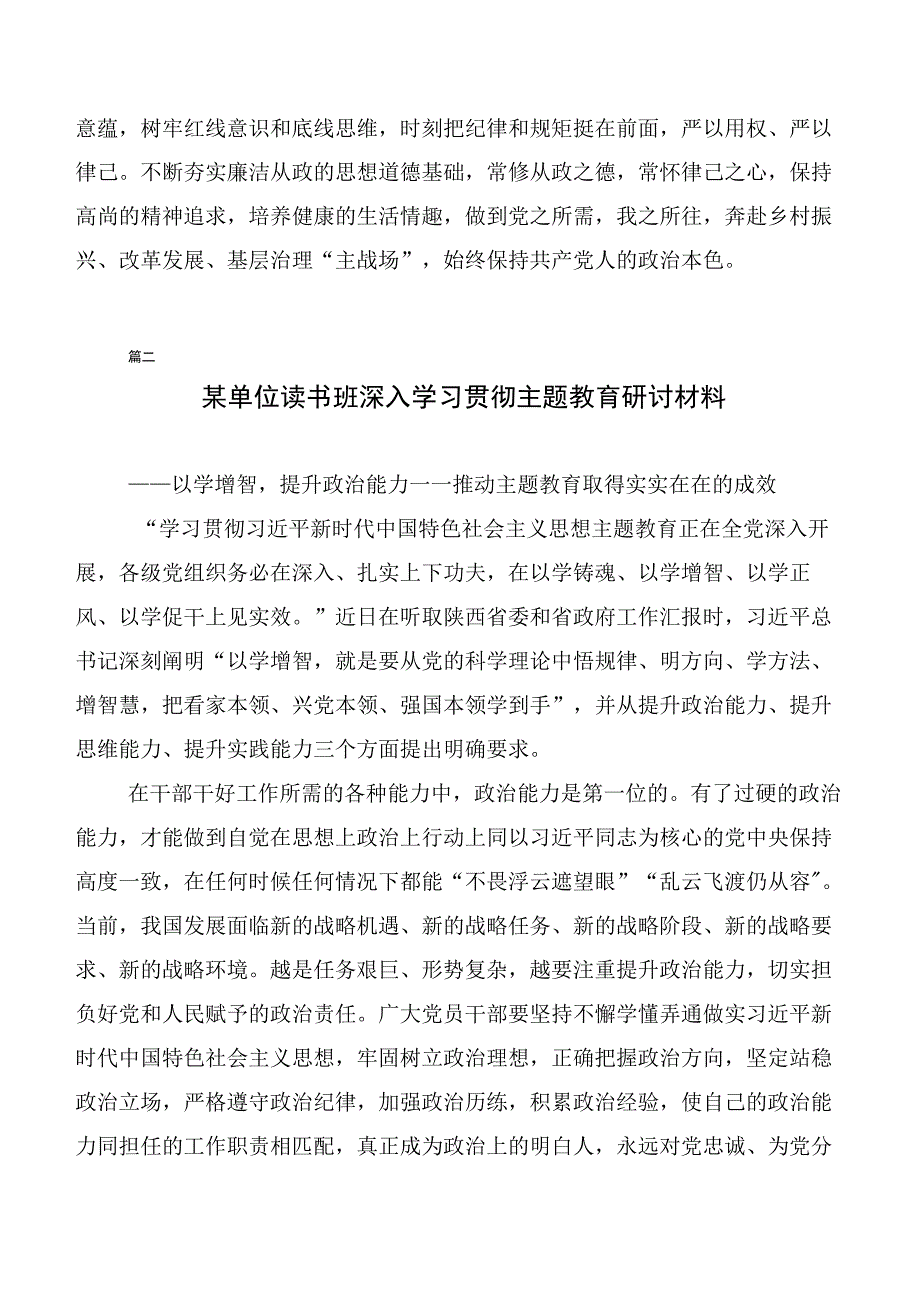 意蕴，树牢红线意识和底线思维，时刻把纪律和规矩挺在前面，严以用权、严以律己。不断夯实廉洁从政的思想道德基础，常修从政之德，常怀律己之心，保持高尚的精神追求，培养健康的生活情趣，做到党之所需，我之所往，奔赴乡村振兴、改革发展、基层治理“主战场”，始终保持共产党人的政治本色。

篇二

某单位读书班深入学习贯彻主题教育研讨材料

——以学增智，提升政治能力一一推动主题教育取得实实在在的成效

“学习贯彻习近平新时代中国特色社会主义思想主题教育正在全党深入开展，各级党组织务必在深入、扎实上下功夫，在以学铸魂、以学增智、以学正风、以学促干上见实效。”近日在听取陕西省委和省政府工作汇报时，习近平总书记深刻阐明“以学增智，就是要从党的科学理论中悟规律、明方向、学方法、增智慧，把看家本领、兴党本领、强国本领学到手”，并从提升政治能力、提升思维能力、提升实践能力三个方面提出明确要求。

在干部干好工作所需的各种能力中，政治能力是第一位的。有了过硬的政治能力，才能做到自觉在思想上政治上行动上同以习近平同志为核心的党中央保持高度一致，在任何时候任何情况下都能“不畏浮云遮望眼”“乱云飞渡仍从容"。当前，我国发展面临新的战略机遇、新的战略任务、新的战略阶段、新的战略要求、新的战略环境。越是任务艰巨、形势复杂，越要注重提升政治能力，切实担负好党和人民赋予的政治责任。广大党员干部要坚持不懈学懂弄通做实习近平新时代中国特色社会主义思想，牢固树立政治理想，正确把握政治方向，坚定站稳政治立场，严格遵守政治纪律，加强政治历练，积累政治经验，使自己的政治能力同担任的工作职责相匹配，真正成为政治上的明白人，永远对党忠诚、为党分